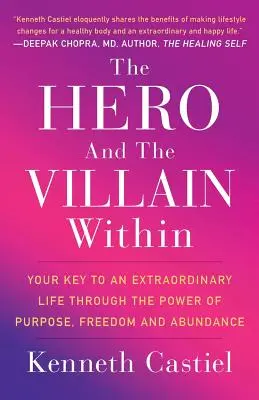 "Kenneth Castiel eloquently shares the benefits of making lifestyle changes for a healthy body and an extraordinary and happy life."
—DEEPAK CHOPRA, MD, AUTHOR, THE HEALING SELF

The HERO And The VILLAIN Within

YOUR KEY TO AN EXTRAORDINARY LIFE THROUGH THE POWER OF PURPOSE, FREEDOM AND ABUNDANCE

Kenneth Castiel